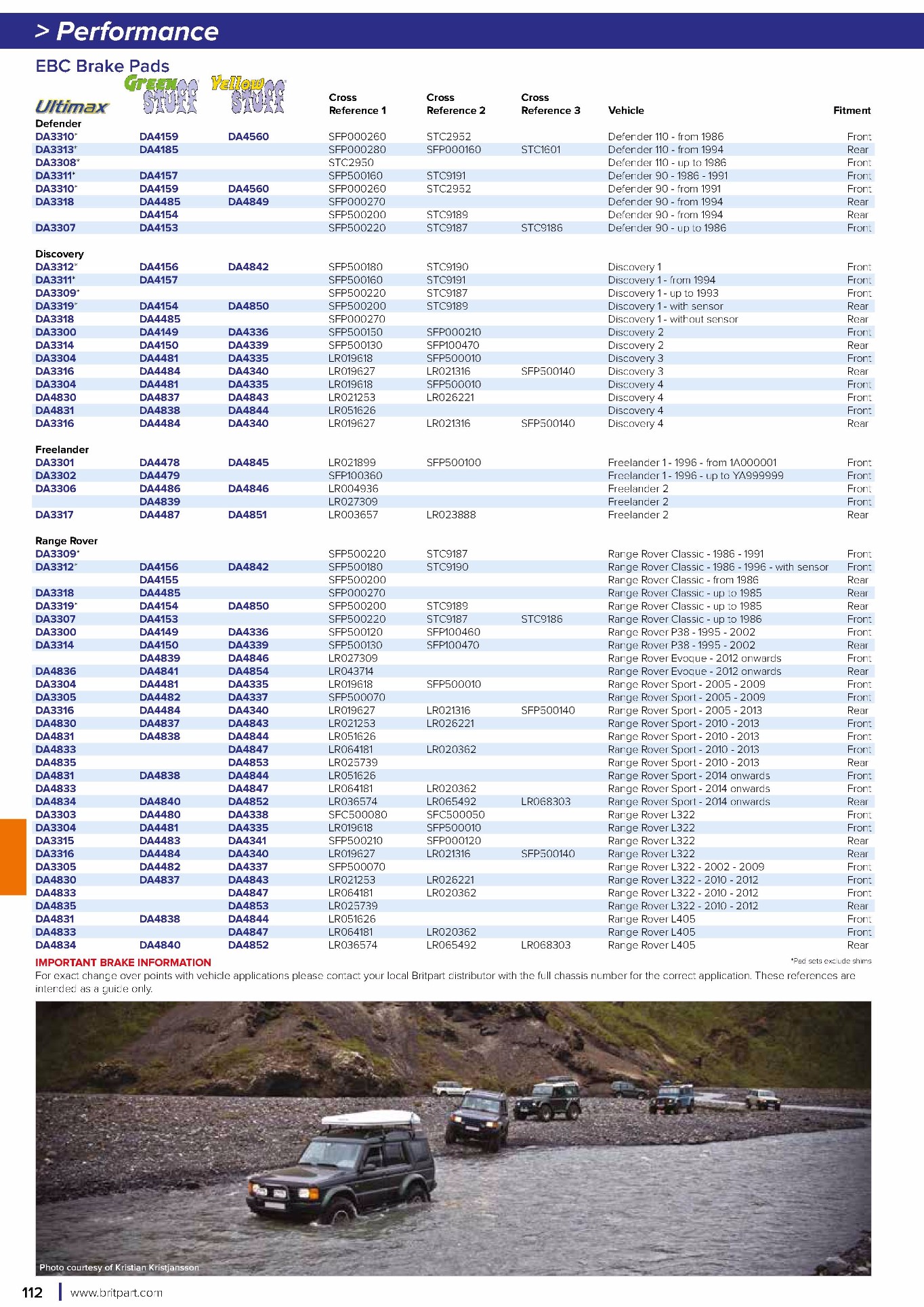 > Performance

EBC Brake Pads

| Ultimax | Green Stuff | Yellow Stuff | Cross Reference 1 | Cross Reference 2 | Cross Reference 3 | Vehicle | Fitment |
|---|---|---|---|---|---|---|---|
| Defender | | | | | | | |
| DA3310* | DA4159 | DA4560 | SFP000260 | STC2952 | | Defender 110 - from 1986 | Front |
| DA3313* | DA4185 | | SFP000280 | SFP000160 | STC1601 | Defender 110 - from 1994 | Rear |
| DA3308* | | | STC2950 | | | Defender 110 - up to 1986 | Front |
| DA3311* | DA4157 | | SFP500160 | STC9191 | | Defender 90 - 1986 - 1991 | Front |
| DA3310* | DA4159 | DA4560 | SFP000260 | STC2952 | | Defender 90 - from 1991 | Front |
| DA3318 | DA4485 | DA4849 | SFP000270 | | | Defender 90 - from 1994 | Rear |
| | DA4154 | | SFP500200 | STC9189 | | Defender 90 - from 1994 | Rear |
| DA3307 | DA4153 | | SFP500220 | STC9187 | STC9186 | Defender 90 - up to 1986 | Front |
| Discovery | | | | | | | |
| DA3312* | DA4156 | DA4842 | SFP500180 | STC9190 | | Discovery 1 | Front |
| DA3311* | DA4157 | | SFP500160 | STC9191 | | Discovery 1 - from 1994 | Front |
| DA3309* | | | SFP500220 | STC9187 | | Discovery 1 - up to 1993 | Front |
| DA3319* | DA4154 | DA4850 | SFP500200 | STC9189 | | Discovery 1 - with sensor | Rear |
| DA3318 | DA4485 | | SFP000270 | | | Discovery 1 - without sensor | Rear |
| DA3300 | DA4149 | DA4336 | SFP500150 | SFP000210 | | Discovery 2 | Front |
| DA3314 | DA4150 | DA4339 | SFP500130 | SFP100470 | | Discovery 2 | Rear |
| DA3304 | DA4481 | DA4335 | LR019618 | SFP500010 | | Discovery 3 | Front |
| DA3316 | DA4484 | DA4340 | LR019627 | LR021316 | SFP500140 | Discovery 3 | Rear |
| DA3304 | DA4481 | DA4335 | LR019618 | SFP500010 | | Discovery 4 | Front |
| DA4830 | DA4837 | DA4843 | LR021253 | LR026221 | | Discovery 4 | Front |
| DA4831 | DA4838 | DA4844 | LR051626 | | | Discovery 4 | Front |
| DA3316 | DA4484 | DA4340 | LR019627 | LR021316 | SFP500140 | Discovery 4 | Rear |
| Freelander | | | | | | | |
| DA3301 | DA4478 | DA4845 | LR021899 | SFP500100 | | Freelander 1 - 1996 - from 1A000001 | Front |
| DA3302 | DA4479 | | SFP100360 | | | Freelander 1 - 1996 - up to YA999999 | Front |
| DA3306 | DA4486 | DA4846 | LR004936 | | | Freelander 2 | Front |
| | DA4839 | | LR027309 | | | Freelander 2 | Front |
| DA3317 | DA4487 | DA4851 | LR003657 | LR023888 | | Freelander 2 | Rear |
| Range Rover | | | | | | | |
| DA3309* | | | SFP500220 | STC9187 | | Range Rover Classic - 1986 - 1991 | Front |
| DA3312* | DA4156 | DA4842 | SFP500180 | STC9190 | | Range Rover Classic - 1986 - 1996 - with sensor | Front |
| | DA4155 | | SFP500200 | | | Range Rover Classic - from 1986 | Rear |
| DA3318 | DA4485 | | SFP000270 | | | Range Rover Classic - up to 1985 | Rear |
| DA3319* | DA4154 | DA4850 | SFP500200 | STC9189 | | Range Rover Classic - up to 1985 | Rear |
| DA3307 | DA4153 | | SFP500220 | STC9187 | STC9186 | Range Rover Classic - up to 1986 | Front |
| DA3300 | DA4149 | DA4336 | SFP500120 | SFP100460 | | Range Rover P38 - 1995 - 2002 | Front |
| DA3314 | DA4150 | DA4339 | SFP500130 | SFP100470 | | Range Rover P38 - 1995 - 2002 | Rear |
| | DA4839 | DA4846 | LR027309 | | | Range Rover Evoque - 2012 onwards | Front |
| DA4836 | DA4841 | DA4854 | LR043714 | | | Range Rover Evoque - 2012 onwards | Rear |
| DA3304 | DA4481 | DA4335 | LR019618 | SFP500010 | | Range Rover Sport - 2005 - 2009 | Front |
| DA3305 | DA4482 | DA4337 | SFP500070 | | | Range Rover Sport - 2005 - 2009 | Front |
| DA3316 | DA4484 | DA4340 | LR019627 | LR021316 | SFP500140 | Range Rover Sport - 2005 - 2013 | Rear |
| DA4830 | DA4837 | DA4843 | LR021253 | LR026221 | | Range Rover Sport - 2010 - 2013 | Front |
| DA4831 | DA4838 | DA4844 | LR051626 | | | Range Rover Sport - 2010 - 2013 | Front |
| DA4833 | | DA4847 | LR064181 | LR020362 | | Range Rover Sport - 2010 - 2013 | Front |
| DA4835 | | DA4853 | LR025739 | | | Range Rover Sport - 2010 - 2013 | Rear |
| DA4831 | DA4838 | DA4844 | LR051626 | | | Range Rover Sport - 2014 onwards | Front |
| DA4833 | | DA4847 | LR064181 | LR020362 | | Range Rover Sport - 2014 onwards | Front |
| DA4834 | DA4840 | DA4852 | LR036574 | LR065492 | LR068303 | Range Rover Sport - 2014 onwards | Rear |
| DA3303 | DA4480 | DA4338 | SFC500080 | SFC500050 | | Range Rover L322 | Front |
| DA3304 | DA4481 | DA4335 | LR019618 | SFP500010 | | Range Rover L322 | Front |
| DA3315 | DA4483 | DA4341 | SFP500210 | SFP000120 | | Range Rover L322 | Rear |
| DA3316 | DA4484 | DA4340 | LR019627 | LR021316 | SFP500140 | Range Rover L322 | Rear |
| DA3305 | DA4482 | DA4337 | SFP500070 | | | Range Rover L322 - 2002 - 2009 | Front |
| DA4830 | DA4837 | DA4843 | LR021253 | LR026221 | | Range Rover L322 - 2010 - 2012 | Front |
| DA4833 | | DA4847 | LR064181 | LR020362 | | Range Rover L322 - 2010 - 2012 | Front |
| DA4835 | | DA4853 | LR025739 | | | Range Rover L322 - 2010 - 2012 | Rear |
| DA4831 | DA4838 | DA4844 | LR051626 | | | Range Rover L405 | Front |
| DA4833 | | DA4847 | LR064181 | LR020362 | | Range Rover L405 | Front |
| DA4834 | DA4840 | DA4852 | LR036574 | LR065492 | LR068303 | Range Rover L405 | Rear |

IMPORTANT BRAKE INFORMATION

*Pad sets exclude shims

For exact change over points with vehicle applications please contact your local Britpart distributor with the full chassis number for the correct application. These references are intended as a guide only.

Photo courtesy of Kristian Kristjansson

112 | www.britpart.com